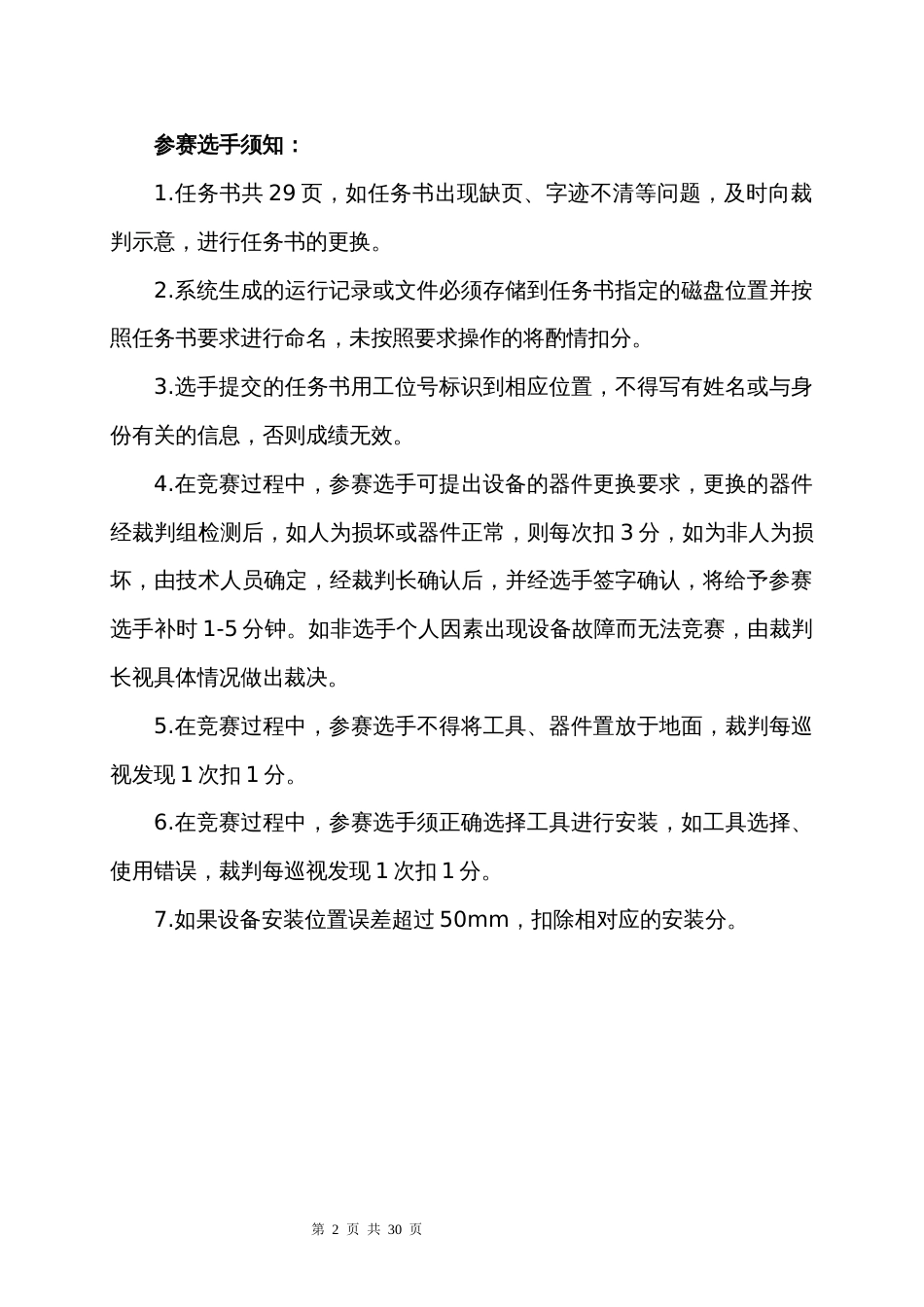 参赛选手须知：

1.任务书共 29 页，如任务书出现缺页、字迹不清等问题，及时向裁判示意，进行任务书的更换。

2.系统生成的运行记录或文件必须存储到任务书指定的磁盘位置并按照任务书要求进行命名，未按照要求操作的将酌情扣分。

3.选手提交的任务书用工位号标识到相应位置，不得写有姓名或与身份有关的信息，否则成绩无效。

4.在竞赛过程中，参赛选手可提出设备的器件更换要求，更换的器件经裁判组检测后，如人为损坏或器件正常，则每次扣 3 分，如为非人为损坏，由技术人员确定，经裁判长确认后，并经选手签字确认，将给予参赛选手补时 1-5 分钟。如非选手个人因素出现设备故障而无法竞赛，由裁判长视具体情况做出裁决。

5.在竞赛过程中，参赛选手不得将工具、器件置放于地面，裁判每巡视发现 1 次扣 1 分。

6.在竞赛过程中，参赛选手须正确选择工具进行安装，如工具选择、使用错误，裁判每巡视发现 1 次扣 1 分。

7.如果设备安装位置误差超过 50mm，扣除相对应的安装分。

第 2 页 共 30 页